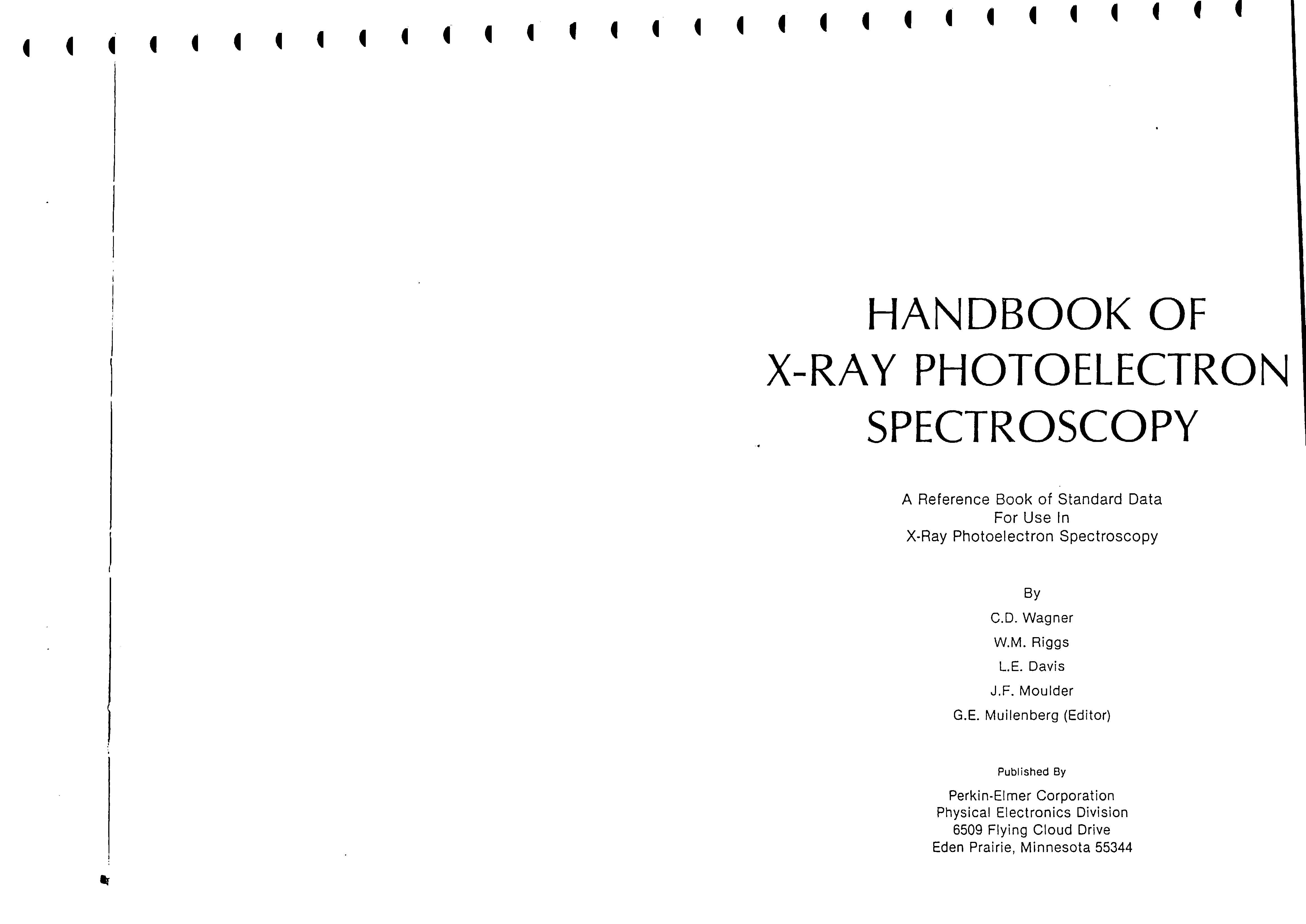 HANDBOOK OF
X-RAY PHOTOELECTRON
SPECTROSCOPY

A Reference Book of Standard Data
For Use In
X-Ray Photoelectron Spectroscopy

By

C.D. Wagner

W.M. Riggs

L.E. Davis

J.F. Moulder

G.E. Muilenberg (Editor)

Published By

Perkin-Elmer Corporation
Physical Electronics Division
6509 Flying Cloud Drive
Eden Prairie, Minnesota 55344